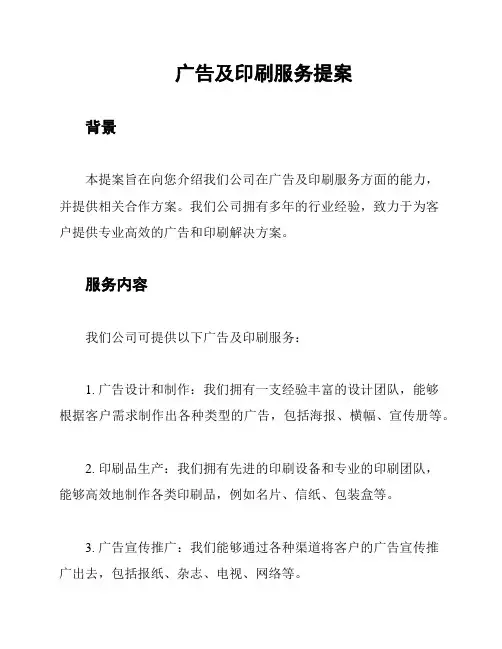 广告及印刷服务提案

背景

本提案旨在向您介绍我们公司在广告及印刷服务方面的能力，并提供相关合作方案。我们公司拥有多年的行业经验，致力于为客户提供专业高效的广告和印刷解决方案。

服务内容

我们公司可提供以下广告及印刷服务：

1. 广告设计和制作：我们拥有一支经验丰富的设计团队，能够根据客户需求制作出各种类型的广告，包括海报、横幅、宣传册等。

2. 印刷品生产：我们拥有先进的印刷设备和专业的印刷团队，能够高效地制作各类印刷品，例如名片、信纸、包装盒等。

3. 广告宣传推广：我们能够通过各种渠道将客户的广告宣传推广出去，包括报纸、杂志、电视、网络等。